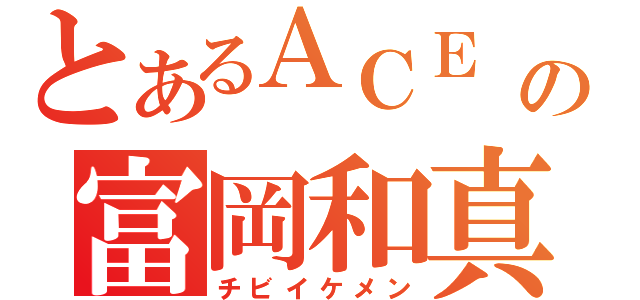 とあるＡＣＥの
富岡和真
チビイケメン